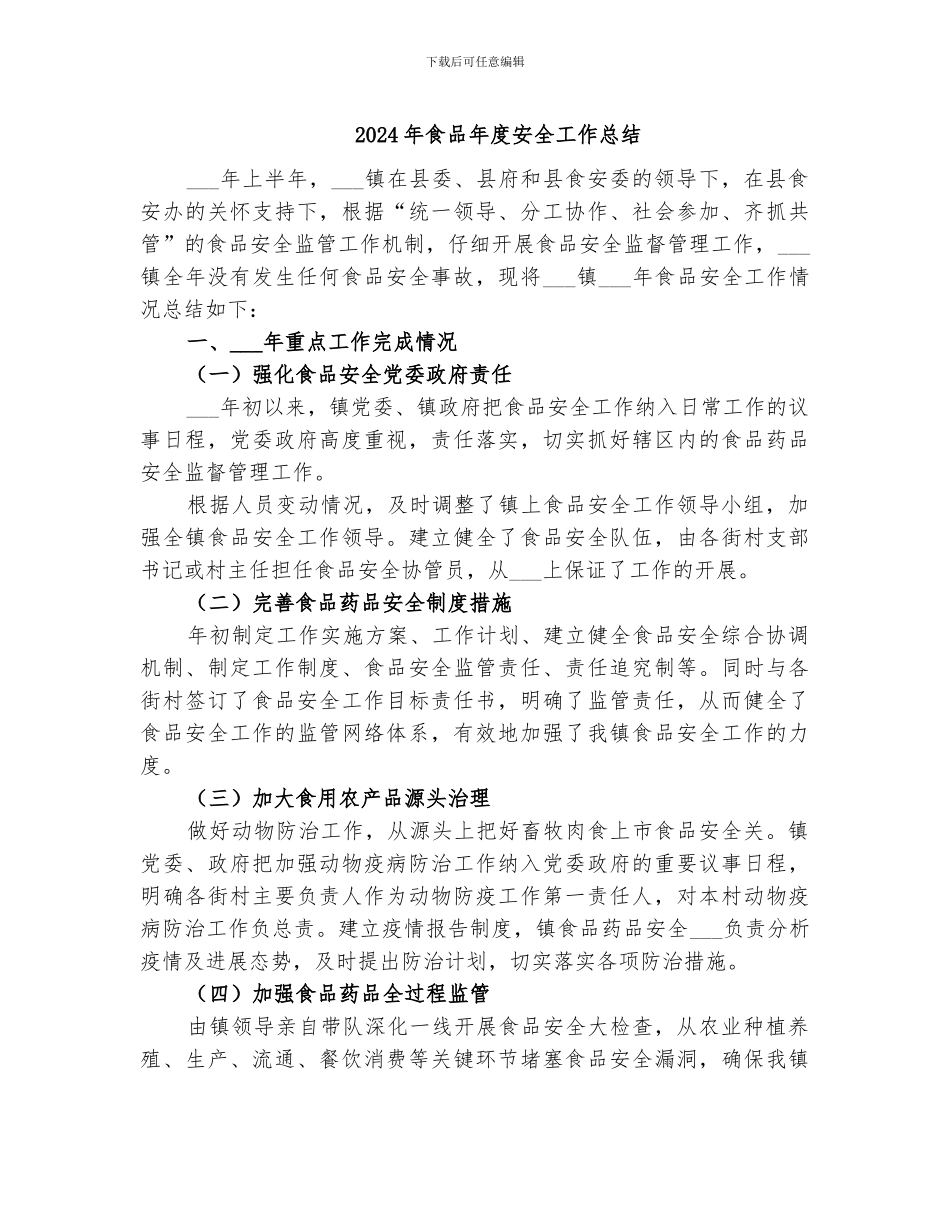 下载后可任意编辑

2024年食品年度安全工作总结

___年上半年，___镇在县委、县府和县食安委的领导下，在县食安办的关怀支持下，根据“统一领导、分工协作、社会参加、齐抓共管”的食品安全监管工作机制，仔细开展食品安全监督管理工作，___镇全年没有发生任何食品安全事故，现将___镇___年食品安全工作情况总结如下：

一、___年重点工作完成情况

（一）强化食品安全党委政府责任

___年初以来，镇党委、镇政府把食品安全工作纳入日常工作的议事日程，党委政府高度重视，责任落实，切实抓好辖区内的食品药品安全监督管理工作。

根据人员变动情况，及时调整了镇上食品安全工作领导小组，加强全镇食品安全工作领导。建立健全了食品安全队伍，由各街村支部书记或村主任担任食品安全协管员，从___上保证了工作的开展。

（二）完善食品药品安全制度措施

年初制定工作实施方案、工作计划、建立健全食品安全综合协调机制、制定工作制度、食品安全监管责任、责任追究制等。同时与各街村签订了食品安全工作目标责任书，明确了监管责任，从而健全了食品安全工作的监管网络体系，有效地加强了我镇食品安全工作的力度。

（三）加大食用农产品源头治理

做好动物防治工作，从源头上把好畜牧肉食上市食品安全关。镇党委、政府把加强动物疫病防治工作纳入党委政府的重要议事日程，明确各街村主要负责人作为动物防疫工作第一责任人，对本村动物疫病防治工作负总责。建立疫情报告制度，镇食品药品安全___负责分析疫情及进展态势，及时提出防治计划，切实落实各项防治措施。

（四）加强食品药品全过程监管

由镇领导亲自带队深化一线开展食品安全大检查，从农业种植养殖、生产、流通、餐饮消费等关键环节堵塞食品安全漏洞，确保我镇